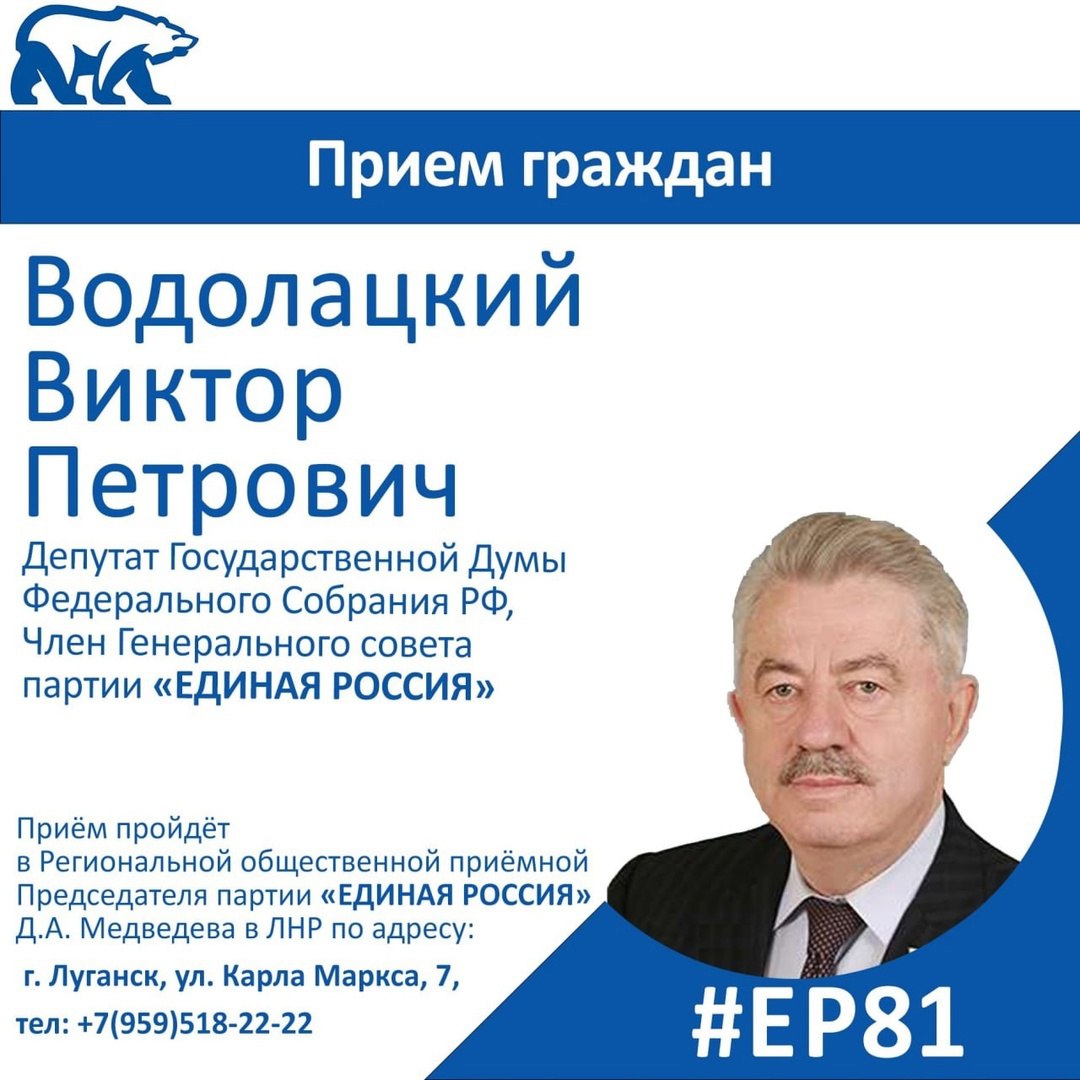 Прием граждан

Водолацкий Виктор Петрович

Депутат Государственной Думы Федерального Собрания РФ, Член Генерального совета партии «ЕДИНАЯ РОССИЯ»

Приём пройдёт в Региональной общественной приёмной Председателя партии «ЕДИНАЯ РОССИЯ» Д.А. Медведева в ЛНР по адресу:

г. Луганск, ул. Карла Маркса, 7,

тел: +7(959)518-22-22

#ЕР81